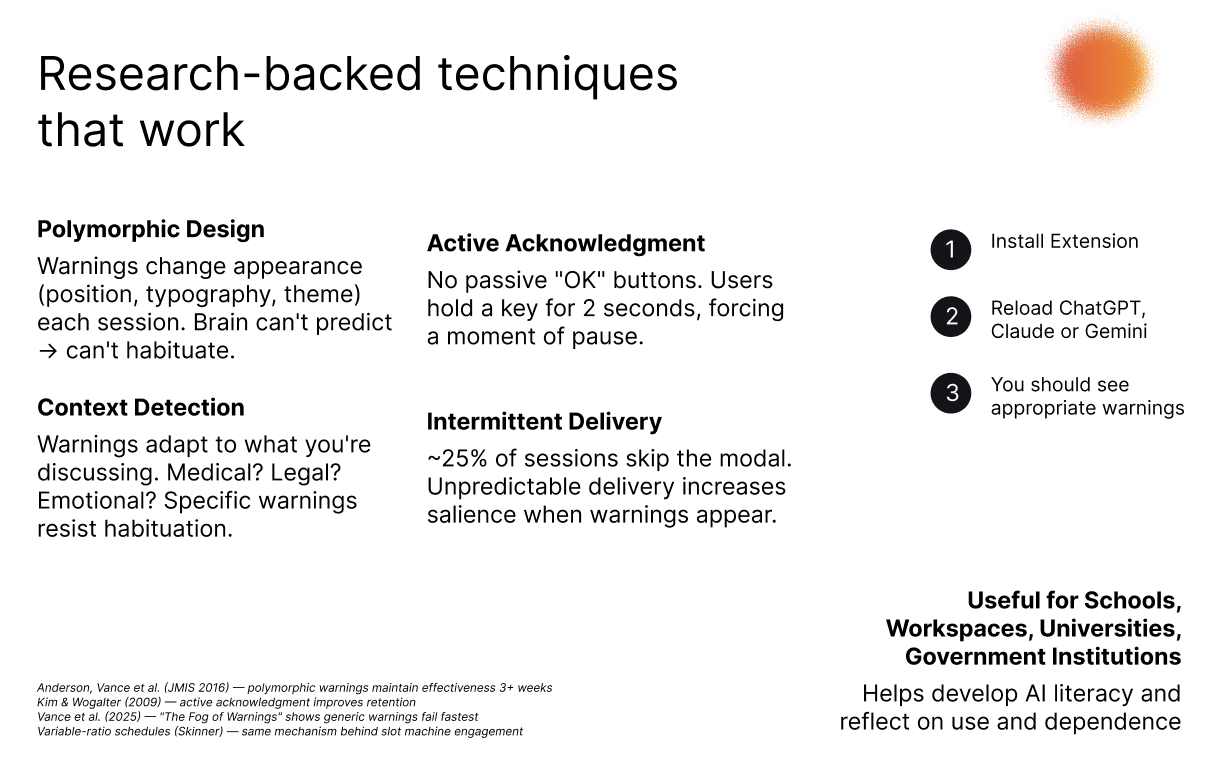 Research-backed techniques that work

Polymorphic Design

Warnings change appearance (position, typography, theme) each session. Brain can't predict → can't habituate.

Context Detection

Warnings adapt to what you're discussing. Medical? Legal? Emotional? Specific warnings resist habituation.

Active Acknowledgment

No passive "OK" buttons. Users hold a key for 2 seconds, forcing a moment of pause.

Intermittent Delivery

~25% of sessions skip the modal. Unpredictable delivery increases salience when warnings appear.

1 Install Extension

2 Reload ChatGPT, Claude or Gemini

3 You should see appropriate warnings

Useful for Schools, Workspaces, Universities, Government Institutions

Helps develop AI literacy and reflect on use and dependence

Anderson, Vance et al. (JMIS 2016) — polymorphic warnings maintain effectiveness 3+ weeks
Kim & Wogalter (2009) — active acknowledgment improves retention
Vance et al. (2025) — "The Fog of Warnings" shows generic warnings fail fastest
Variable-ratio schedules (Skinner) — same mechanism behind slot machine engagement